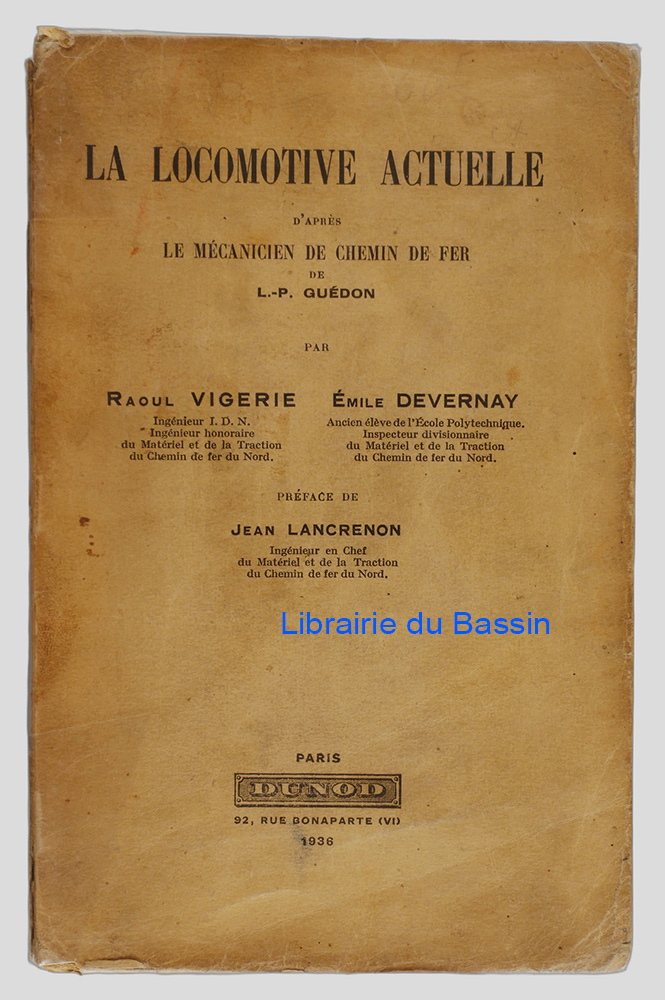 LA LOCOMOTIVE ACTUELLE

D'APRÈS

LE MÉCANICIEN DE CHEMIN DE FER

DE

L.-P. GUÉDON

PAR

RAOUL VIGERIE
Ingénieur I. D. N.
Ingénieur honoraire
du Matériel et de la Traction
du Chemin de fer du Nord.

ÉMILE DEVERNAY
Ancien élève de l'École Polytechnique.
Inspecteur divisionnaire
du Matériel et de la Traction
du Chemin de fer du Nord.

PRÉFACE DE

JEAN LANCRENON
Ingénieur en Chef
du Matériel et de la Traction
du Chemin de fer du Nord.

PARIS

DUNOD

92, RUE BONAPARTE (VI)

1936

Librairie du Bassin